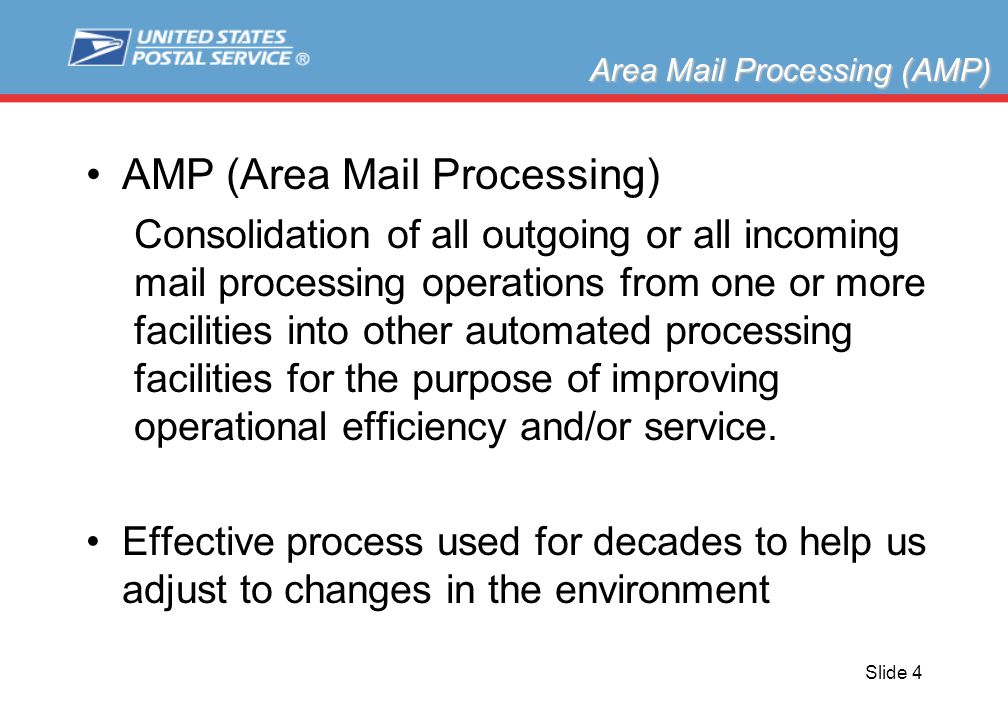 UNITED STATES POSTAL SERVICE ®

Area Mail Processing (AMP)

• AMP (Area Mail Processing)

Consolidation of all outgoing or all incoming mail processing operations from one or more facilities into other automated processing facilities for the purpose of improving operational efficiency and/or service.

• Effective process used for decades to help us adjust to changes in the environment

Slide 4